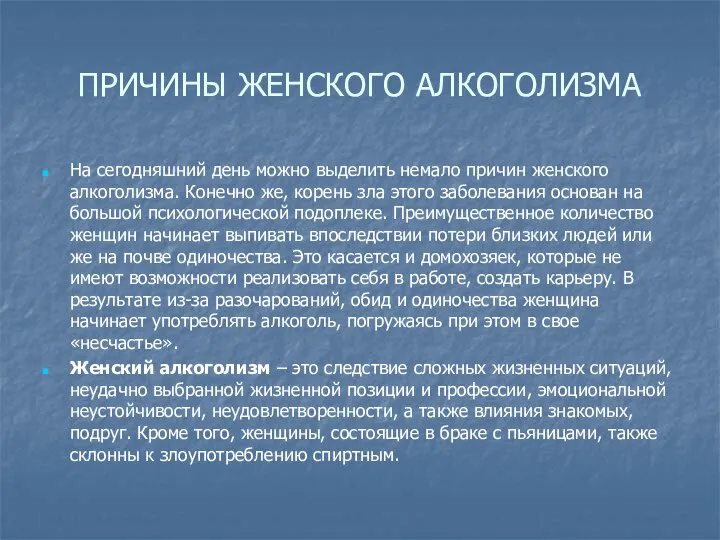 ПРИЧИНЫ ЖЕНСКОГО АЛКОГОЛИЗМА

На сегодняшний день можно выделить немало причин женского алкоголизма. Конечно же, корень зла этого заболевания основан на большой психологической подоплеке. Преимущественное количество женщин начинает выпивать впоследствии потери близких людей или же на почве одиночества. Это касается и домохозяек, которые не имеют возможности реализовать себя в работе, создать карьеру. В результате из-за разочарований, обид и одиночества женщина начинает употреблять алкоголь, погружаясь при этом в свое «несчастье».

Женский алкоголизм – это следствие сложных жизненных ситуаций, неудачно выбранной жизненной позиции и профессии, эмоциональной неустойчивости, неудовлетворенности, а также влияния знакомых, подруг. Кроме того, женщины, состоящие в браке с пьяницами, также склонны к злоупотреблению спиртным.